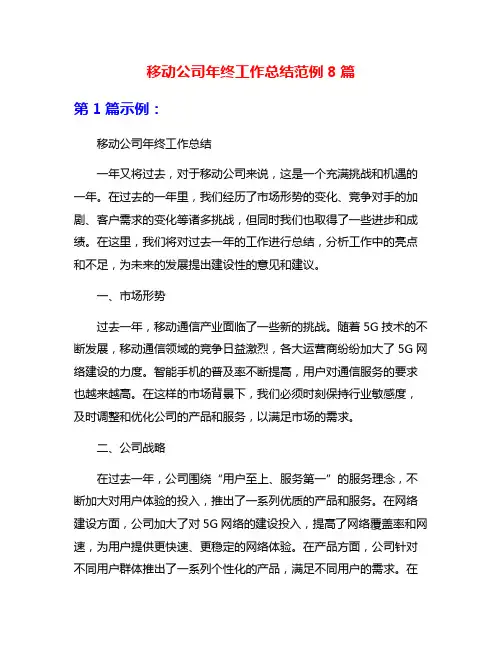 移动公司年终工作总结范例 8 篇

第 1 篇示例：

移动公司年终工作总结

一年又将过去，对于移动公司来说，这是一个充满挑战和机遇的一年。在过去的一年里，我们经历了市场形势的变化、竞争对手的加剧、客户需求的变化等诸多挑战，但同时我们也取得了一些进步和成绩。在这里，我们将对过去一年的工作进行总结，分析工作中的亮点和不足，为未来的发展提出建设性的意见和建议。

一、市场形势

过去一年，移动通信产业面临了一些新的挑战。随着 5G 技术的不断发展，移动通信领域的竞争日益激烈，各大运营商纷纷加大了 5G 网络建设的力度。智能手机的普及率不断提高，用户对通信服务的要求也越来越高。在这样的市场背景下，我们必须时刻保持行业敏感度，及时调整和优化公司的产品和服务，以满足市场的需求。

二、公司战略

在过去一年，公司围绕“用户至上、服务第一”的服务理念，不断加大对用户体验的投入，推出了一系列优质的产品和服务。在网络建设方面，公司加大了对 5G 网络的建设投入，提高了网络覆盖率和网速，为用户提供更快速、更稳定的网络体验。在产品方面，公司针对不同用户群体推出了一系列个性化的产品，满足不同用户的需求。在